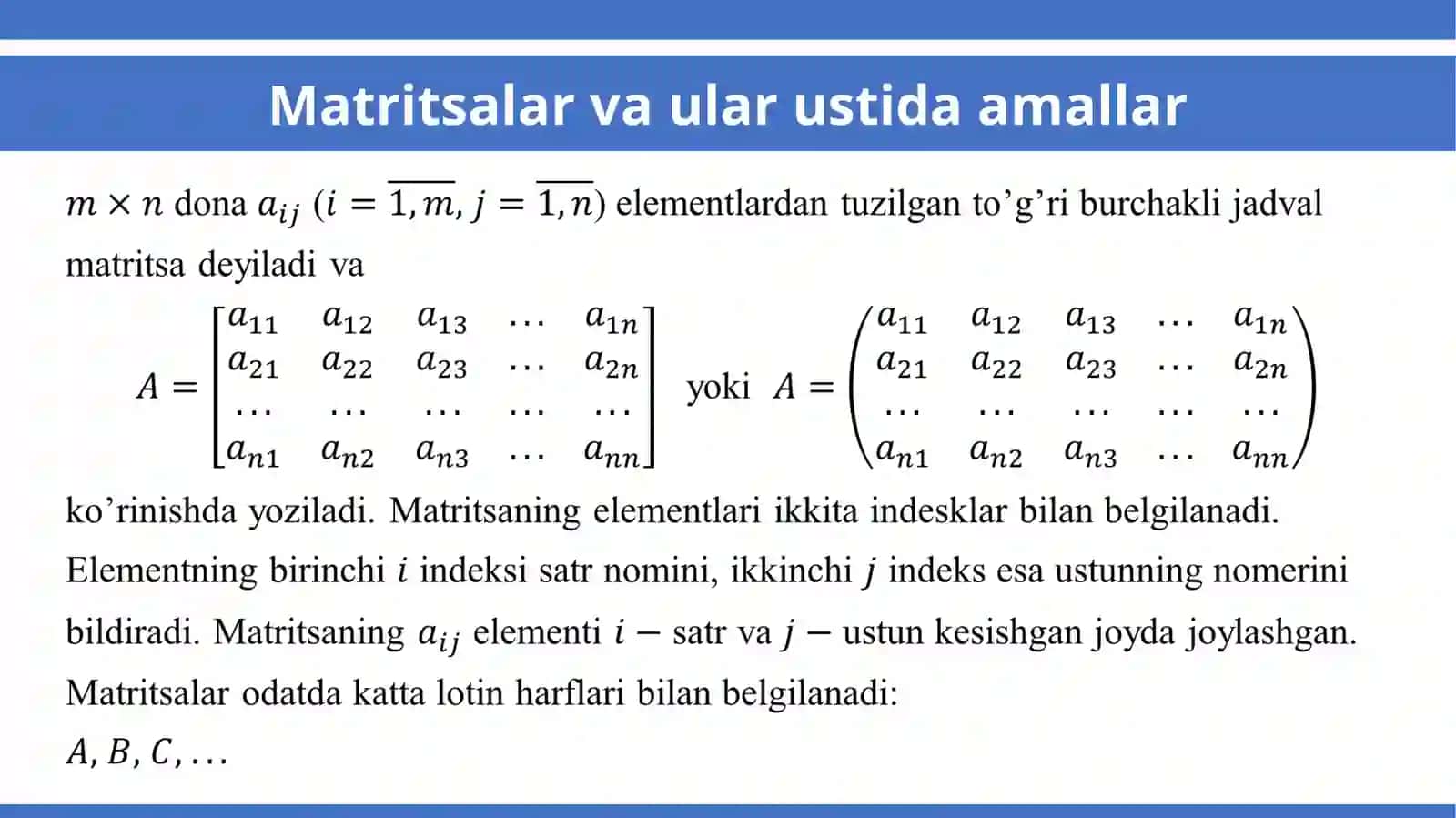 Matritsalar va ular ustida amallar

$m \times n$ dona $a_{ij}$ $(i = \overline{1,m}, j = \overline{1,n})$ elementlardan tuzilgan to’g’ri burchakli jadval matritsa deyiladi va

$A = \begin{bmatrix} a_{11} & a_{12} & a_{13} & \dots & a_{1n} \\ a_{21} & a_{22} & a_{23} & \dots & a_{2n} \\ \dots & \dots & \dots & \dots & \dots \\ a_{n1} & a_{n2} & a_{n3} & \dots & a_{nn} \end{bmatrix}$ yoki $A = \begin{pmatrix} a_{11} & a_{12} & a_{13} & \dots & a_{1n} \\ a_{21} & a_{22} & a_{23} & \dots & a_{2n} \\ \dots & \dots & \dots & \dots & \dots \\ a_{n1} & a_{n2} & a_{n3} & \dots & a_{nn} \end{pmatrix}$

ko’rinishda yoziladi. Matritsaning elementlari ikkita indesklar bilan belgilanadi. Elementning birinchi $i$ indeksi satr nomini, ikkinchi $j$ indeks esa ustunning nomerini bildiradi. Matritsaning $a_{ij}$ elementi $i -$ satr va $j -$ ustun kesishgan joyda joylashgan. Matritsalar odatda katta lotin harflari bilan belgilanadi:

$A, B, C, \dots$